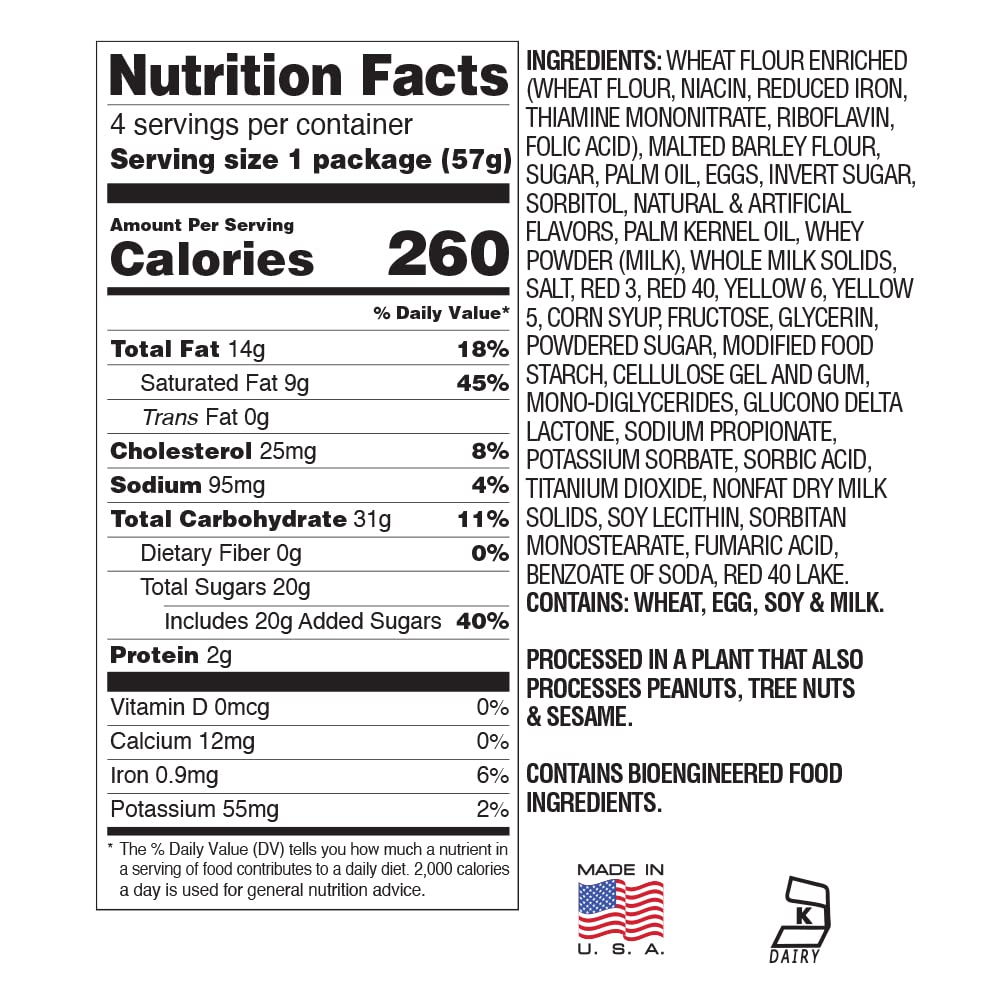 Nutrition Facts

4 servings per container
Serving size 1 package (57g)

Amount Per Serving
Calories 260

% Daily Value*

Total Fat 14g 18%
Saturated Fat 9g 45%
Trans Fat 0g
Cholesterol 25mg 8%
Sodium 95mg 4%
Total Carbohydrate 31g 11%
Dietary Fiber 0g 0%
Total Sugars 20g
Includes 20g Added Sugars 40%
Protein 2g

Vitamin D 0mcg 0%
Calcium 12mg 0%
Iron 0.9mg 6%
Potassium 55mg 2%

* The % Daily Value (DV) tells you how much a nutrient in a serving of food contributes to a daily diet. 2,000 calories a day is used for general nutrition advice.

INGREDIENTS: WHEAT FLOUR ENRICHED (WHEAT FLOUR, NIACIN, REDUCED IRON, THIAMINE MONONITRATE, RIBOFLAVIN, FOLIC ACID), MALTED BARLEY FLOUR, SUGAR, PALM OIL, EGGS, INVERT SUGAR, SORBITOL, NATURAL & ARTIFICIAL FLAVORS, PALM KERNEL OIL, WHEY POWDER (MILK), WHOLE MILK SOLIDS, SALT, RED 3, RED 40, YELLOW 6, YELLOW 5, CORN SYUP, FRUCTOSE, GLYCERIN, POWDERED SUGAR, MODIFIED FOOD STARCH, CELLULOSE GEL AND GUM, MONO-DIGLYCERIDES, GLUCONO DELTA LACTONE, SODIUM PROPIONATE, POTASSIUM SORBATE, SORBIC ACID, TITANIUM DIOXIDE, NONFAT DRY MILK SOLIDS, SOY LECITHIN, SORBITAN MONOSTEARATE, FUMARIC ACID, BENZOATE OF SODA, RED 40 LAKE.
CONTAINS: WHEAT, EGG, SOY & MILK.

PROCESSED IN A PLANT THAT ALSO PROCESSES PEANUTS, TREE NUTS & SESAME.

CONTAINS BIOENGINEERED FOOD INGREDIENTS.

MADE IN
U. S. A.

K
DAIRY